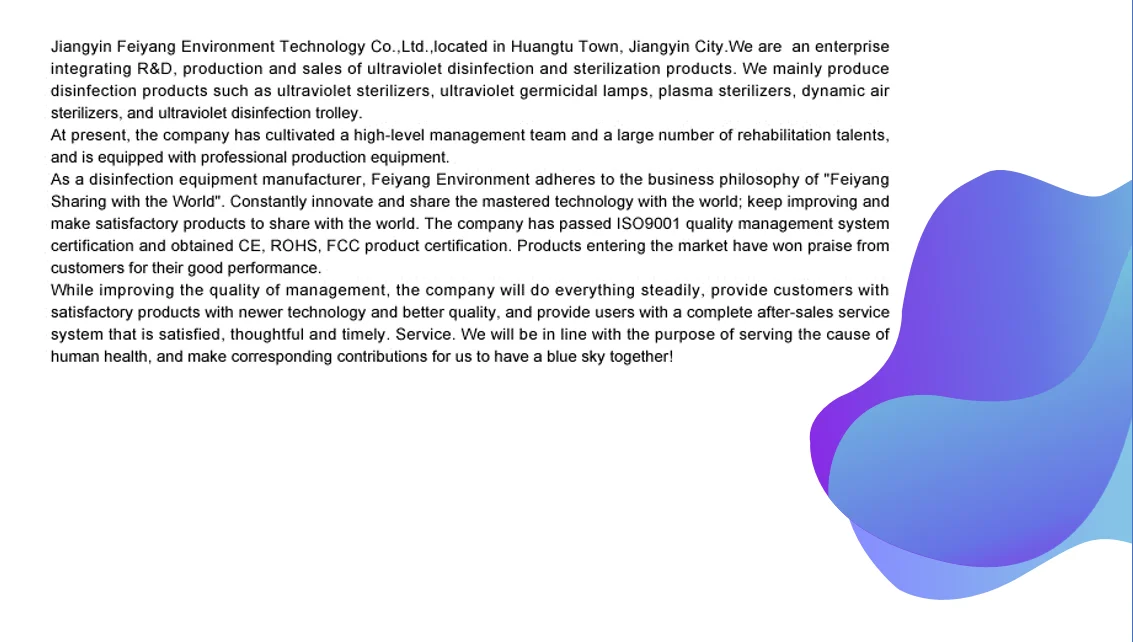 Jiangyin Feiyang Environment Technology Co.,Ltd.,located in Huangtu Town, Jiangyin City.We are an enterprise integrating R&D, production and sales of ultraviolet disinfection and sterilization products. We mainly produce disinfection products such as ultraviolet sterilizers, ultraviolet germicidal lamps, plasma sterilizers, dynamic air sterilizers, and ultraviolet disinfection trolley.

At present, the company has cultivated a high-level management team and a large number of rehabilitation talents, and is equipped with professional production equipment.

As a disinfection equipment manufacturer, Feiyang Environment adheres to the business philosophy of "Feiyang Sharing with the World". Constantly innovate and share the mastered technology with the world; keep improving and make satisfactory products to share with the world. The company has passed ISO9001 quality management system certification and obtained CE, ROHS, FCC product certification. Products entering the market have won praise from customers for their good performance.

While improving the quality of management, the company will do everything steadily, provide customers with satisfactory products with newer technology and better quality, and provide users with a complete after-sales service system that is satisfied, thoughtful and timely. Service. We will be in line with the purpose of serving the cause of human health, and make corresponding contributions for us to have a blue sky together!